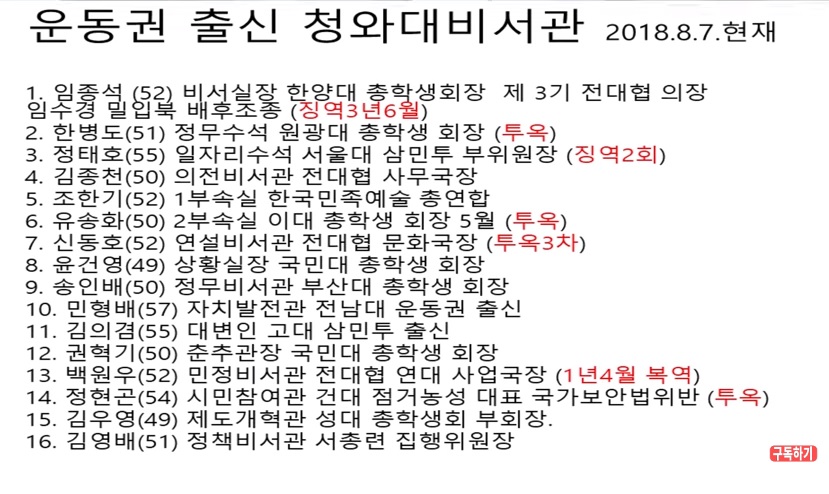 운동권 출신 청와대비서관 2018.8.7.현재

1. 임종석 (52) 비서실장 한양대 총학생회장 제 3기 전대협 의장 임수경 밀입북 배후조종 (징역3년6월)
2. 한병도(51) 정무수석 원광대 총학생 회장 (투옥)
3. 정태호(55) 일자리수석 서울대 삼민투 부위원장 (징역2회)
4. 김종천(50) 의전비서관 전대협 사무국장
5. 조한기(52) 1부속실 한국민족예술 총연합
6. 유송화(50) 2부속실 이대 총학생 회장 5월 (투옥)
7. 신동호(52) 연설비서관 전대협 문화국장 (투옥3차)
8. 윤건영(49) 상황실장 국민대 총학생 회장
9. 송인배(50) 정무비서관 부산대 총학생 회장
10. 민형배(57) 자치발전관 전남대 운동권 출신
11. 김의겸(55) 대변인 고대 삼민투 출신
12. 권혁기(50) 춘추관장 국민대 총학생 회장
13. 백원우(52) 민정비서관 전대협 연대 사업국장 (1년4월 복역)
14. 정현곤(54) 시민참여관 건대 점거농성 대표 국가보안법위반 (투옥)
15. 김우영(49) 제도개혁관 성대 총학생회 부회장.
16. 김영배(51) 정책비서관 서총련 집행위원장

구독하기